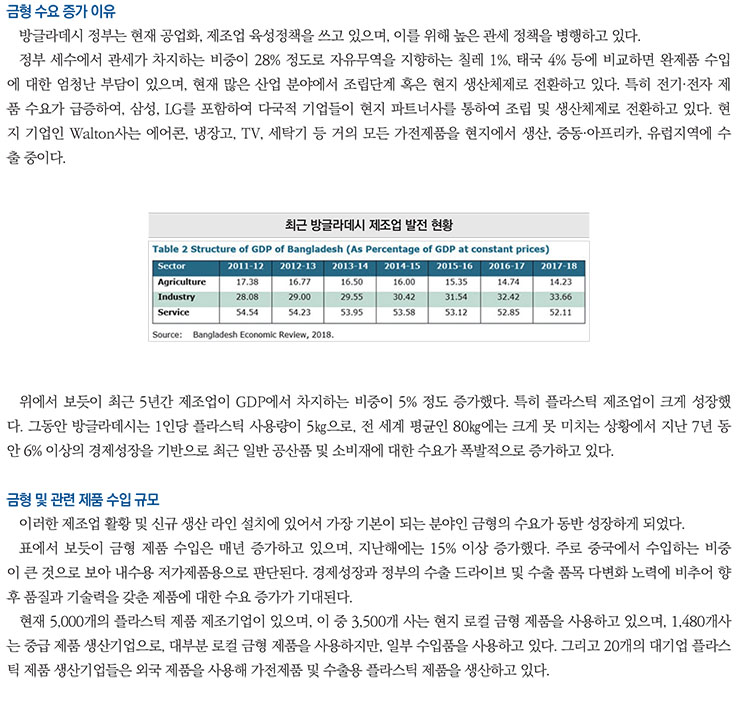 금형 수요 증가 이유

방글라데시 정부는 현재 공업화, 제조업 육성정책을 쓰고 있으며, 이를 위해 높은 관세 정책을 병행하고 있다.

정부 세수에서 관세가 차지하는 비중이 28% 정도로 자유무역을 지향하는 칠레 1%, 태국 4% 등에 비교하면 완제품 수입에 대한 엄청난 부담이 있으며, 현재 많은 산업 분야에서 조립단계 혹은 현지 생산체제로 전환하고 있다. 특히 전기·전자 제품 수요가 급증하여, 삼성, LG를 포함하여 다국적 기업들이 현지 파트너사를 통하여 조립 및 생산체제로 전환하고 있다. 현지 기업인 Walton사는 에어콘, 냉장고, TV, 세탁기 등 거의 모든 가전제품을 현지에서 생산, 중동·아프리카, 유럽지역에 수출 중이다.

최근 방글라데시 제조업 발전 현황

Table 2 Structure of GDP of Bangladesh (As Percentage of GDP at constant prices)

| Sector | 2011-12 | 2012-13 | 2013-14 | 2014-15 | 2015-16 | 2016-17 | 2017-18 |
|---|---|---|---|---|---|---|---|
| Agriculture | 17.38 | 16.77 | 16.50 | 16.00 | 15.35 | 14.74 | 14.23 |
| Industry | 28.08 | 29.00 | 29.55 | 30.42 | 31.54 | 32.42 | 33.66 |
| Service | 54.54 | 54.23 | 53.95 | 53.58 | 53.12 | 52.85 | 52.11 |

Source: Bangladesh Economic Review, 2018.

위에서 보듯이 최근 5년간 제조업이 GDP에서 차지하는 비중이 5% 정도 증가했다. 특히 플라스틱 제조업이 크게 성장했다. 그동안 방글라데시는 1인당 플라스틱 사용량이 5㎏으로, 전 세계 평균인 80㎏에는 크게 못 미치는 상황에서 지난 7년 동안 6% 이상의 경제성장을 기반으로 최근 일반 공산품 및 소비재에 대한 수요가 폭발적으로 증가하고 있다.

금형 및 관련 제품 수입 규모

이러한 제조업 활황 및 신규 생산 라인 설치에 있어서 가장 기본이 되는 분야인 금형의 수요가 동반 성장하게 되었다.

표에서 보듯이 금형 제품 수입은 매년 증가하고 있으며, 지난해에는 15% 이상 증가했다. 주로 중국에서 수입하는 비중이 큰 것으로 보아 내수용 저가제품용으로 판단된다. 경제성장과 정부의 수출 드라이브 및 수출 품목 다변화 노력에 비추어 향후 품질과 기술력을 갖춘 제품에 대한 수요 증가가 기대된다.

현재 5,000개의 플라스틱 제품 제조기업이 있으며, 이 중 3,500개 사는 현지 로컬 금형 제품을 사용하고 있으며, 1,480개사는 중급 제품 생산기업으로, 대부분 로컬 금형 제품을 사용하지만, 일부 수입품을 사용하고 있다. 그리고 20개의 대기업 플라스틱 제품 생산기업들은 외국 제품을 사용해 가전제품 및 수출용 플라스틱 제품을 생산하고 있다.